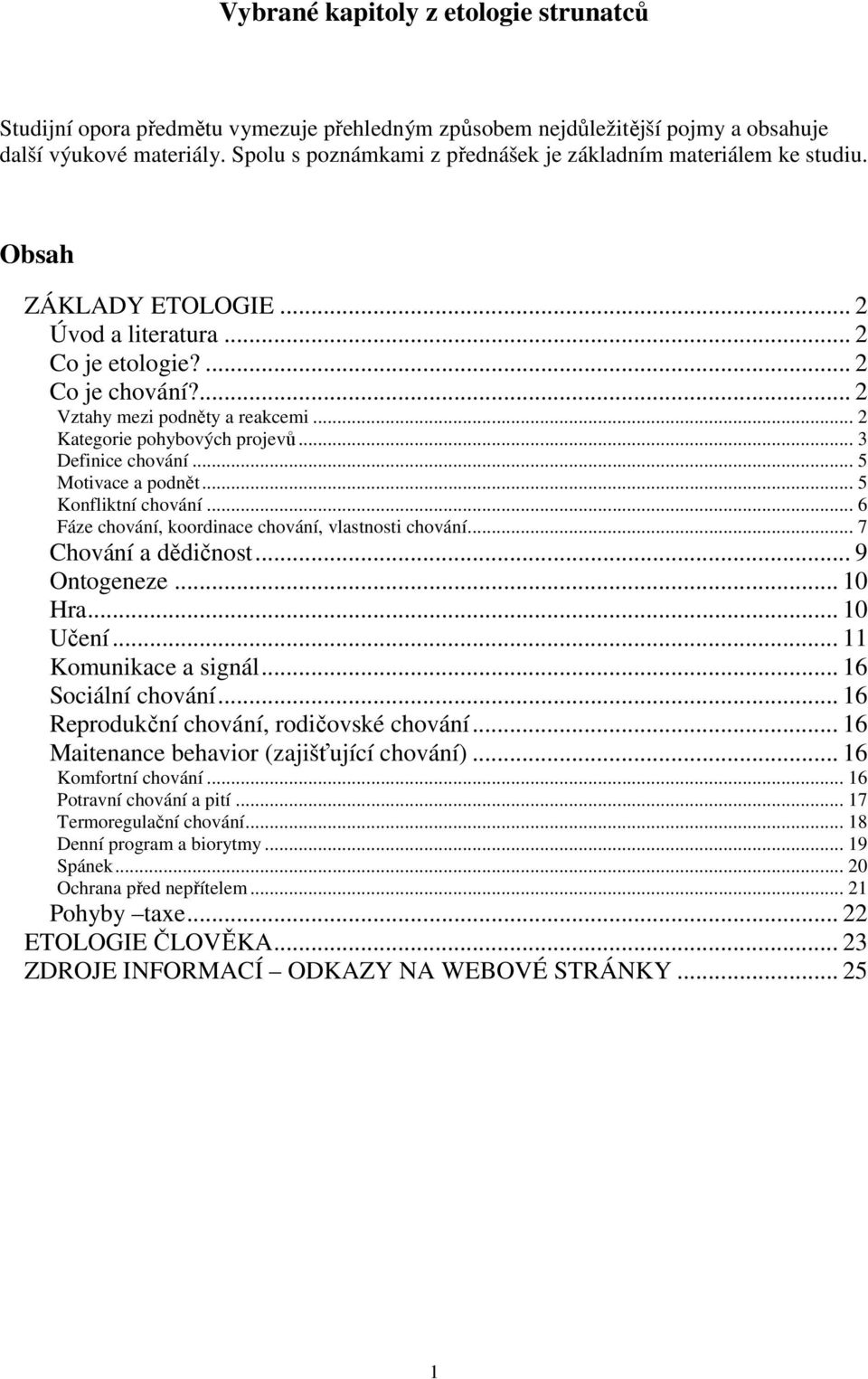 Vybrané kapitoly z etologie strunatců

Studijní opora předmětu vymezuje přehledným způsobem nejdůležitější pojmy a obsahuje další výukové materiály. Spolu s poznámkami z přednášek je základním materiálem ke studiu.

Obsah

ZÁKLADY ETOLOGIE ... 2
Úvod a literatura ... 2
Co je etologie? ... 2
Co je chování? ... 2
Vztahy mezi podněty a reakcemi ... 2
Kategorie pohybových projevů ... 3
Definice chování ... 5
Motivace a podnět ... 5
Konfliktní chování ... 6
Fáze chování, koordinace chování, vlastnosti chování ... 7
Chování a dědičnost ... 9
Ontogeneze ... 10
Hra ... 10
Učení ... 11
Komunikace a signál ... 16
Sociální chování ... 16
Reprodukční chování, rodičovské chování ... 16
Maitenance behavior (zajišťující chování) ... 16
Komfortní chování ... 16
Potravní chování a pití ... 17
Termoregulační chování ... 18
Denní program a biorytmy ... 19
Spánek ... 20
Ochrana před nepřítelem ... 21
Pohyby –taxe ... 22
ETOLOGIE ČLOVĚKA ... 23
ZDROJE INFORMACÍ – ODKAZY NA WEBOVÉ STRÁNKY ... 25

1